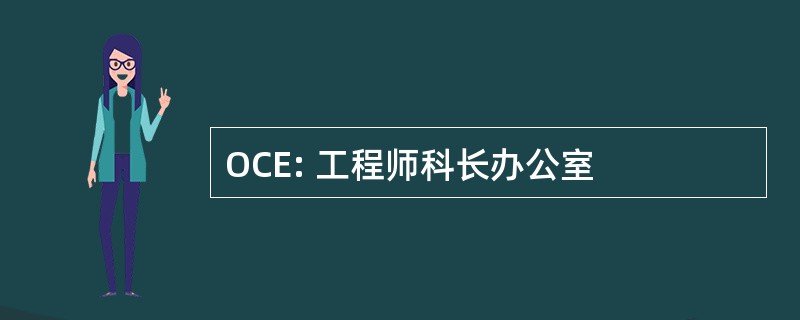 OCE: 工程师科长办公室